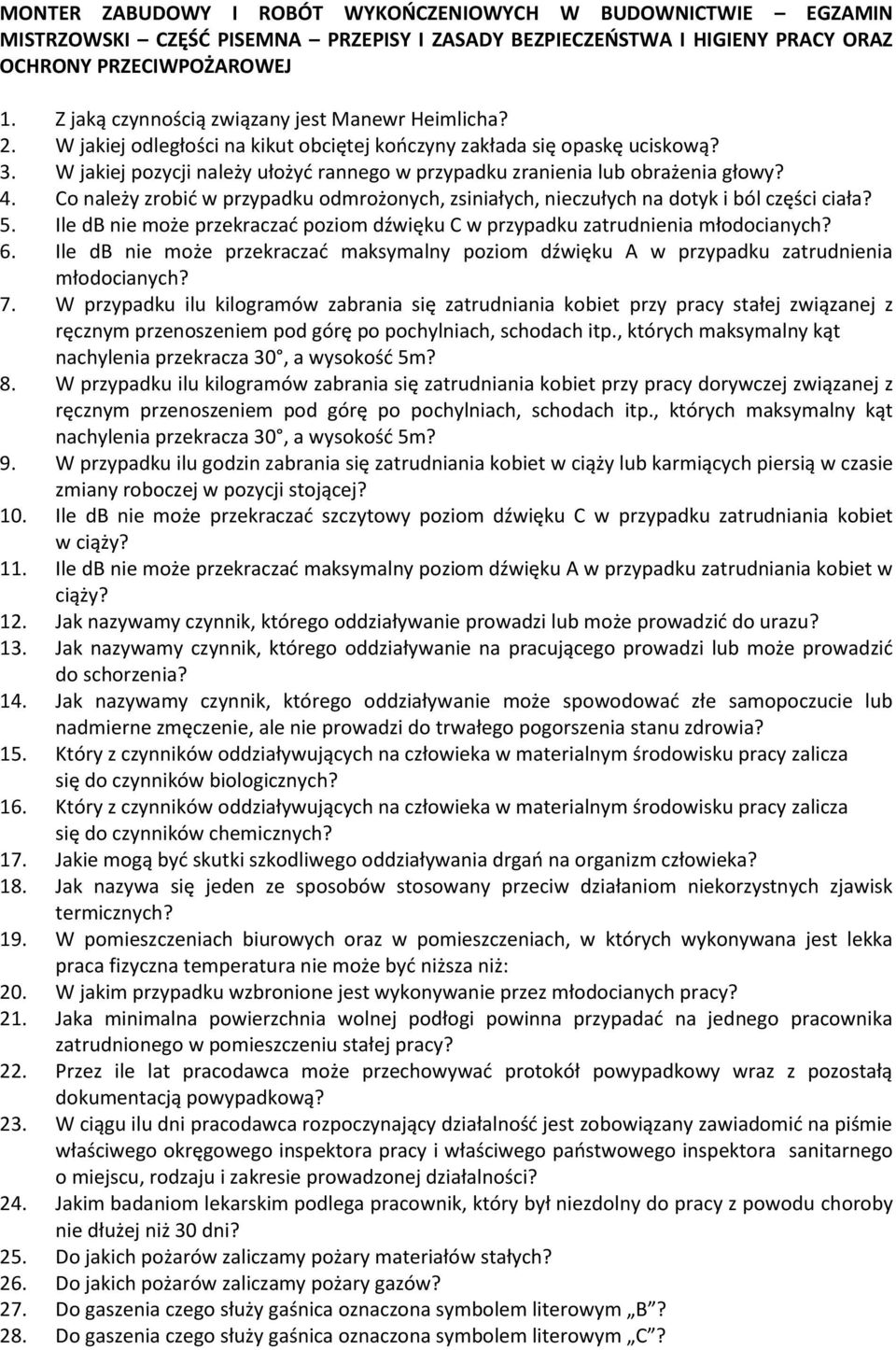 MONTER ZABUDOWY I ROBÓT WYKOŃCZENIOWYCH W BUDOWNICTWIE – EGZAMIN MISTRZOWSKI – CZĘŚĆ PISEMNA – PRZEPISY I ZASADY BEZPIECZEŃSTWA I HIGIENY PRACY ORAZ OCHRONY PRZECIWPOŻAROWEJ

1. Z jaką czynnością związany jest Manewr Heimlicha?
2. W jakiej odległości na kikut obciętej kończyny zakłada się opaskę uciskową?
3. W jakiej pozycji należy ułożyć rannego w przypadku zranienia lub obrażenia głowy?
4. Co należy zrobić w przypadku odmrożonych, zsiniałych, nieczułych na dotyk i ból części ciała?
5. Ile db nie może przekraczać poziom dźwięku C w przypadku zatrudnienia młodocianych?
6. Ile db nie może przekraczać maksymalny poziom dźwięku A w przypadku zatrudnienia młodocianych?
7. W przypadku ilu kilogramów zabrania się zatrudniania kobiet przy pracy stałej związanej z ręcznym przenoszeniem pod górę po pochylniach, schodach itp., których maksymalny kąt nachylenia przekracza 30°, a wysokość 5m?
8. W przypadku ilu kilogramów zabrania się zatrudniania kobiet przy pracy dorywczej związanej z ręcznym przenoszeniem pod górę po pochylniach, schodach itp., których maksymalny kąt nachylenia przekracza 30°, a wysokość 5m?
9. W przypadku ilu godzin zabrania się zatrudniania kobiet w ciąży lub karmiących piersią w czasie zmiany roboczej w pozycji stojącej?
10. Ile db nie może przekraczać szczytowy poziom dźwięku C w przypadku zatrudniania kobiet w ciąży?
11. Ile db nie może przekraczać maksymalny poziom dźwięku A w przypadku zatrudniania kobiet w ciąży?
12. Jak nazywamy czynnik, którego oddziaływanie prowadzi lub może prowadzić do urazu?
13. Jak nazywamy czynnik, którego oddziaływanie na pracującego prowadzi lub może prowadzić do schorzenia?
14. Jak nazywamy czynnik, którego oddziaływanie może spowodować złe samopoczucie lub nadmierne zmęczenie, ale nie prowadzi do trwałego pogorszenia stanu zdrowia?
15. Który z czynników oddziaływujących na człowieka w materialnym środowisku pracy zalicza się do czynników biologicznych?
16. Który z czynników oddziaływujących na człowieka w materialnym środowisku pracy zalicza się do czynników chemicznych?
17. Jakie mogą być skutki szkodliwego oddziaływania drgań na organizm człowieka?
18. Jak nazywa się jeden ze sposobów stosowany przeciw działaniom niekorzystnych zjawisk termicznych?
19. W pomieszczeniach biurowych oraz w pomieszczeniach, w których wykonywana jest lekka praca fizyczna temperatura nie może być niższa niż:
20. W jakim przypadku wzbronione jest wykonywanie przez młodocianych pracy?
21. Jaka minimalna powierzchnia wolnej podłogi powinna przypadać na jednego pracownika zatrudnionego w pomieszczeniu stałej pracy?
22. Przez ile lat pracodawca może przechowywać protokół powypadkowy wraz z pozostałą dokumentacją powypadkową?
23. W ciągu ilu dni pracodawca rozpoczynający działalność jest zobowiązany zawiadomić na piśmie właściwego okręgowego inspektora pracy i właściwego państwowego inspektora sanitarnego o miejscu, rodzaju i zakresie prowadzonej działalności?
24. Jakim badaniom lekarskim podlega pracownik, który był niezdolny do pracy z powodu choroby nie dłużej niż 30 dni?
25. Do jakich pożarów zaliczamy pożary materiałów stałych?
26. Do jakich pożarów zaliczamy pożary gazów?
27. Do gaszenia czego służy gaśnica oznaczona symbolem literowym „B”?
28. Do gaszenia czego służy gaśnica oznaczona symbolem literowym „C”?